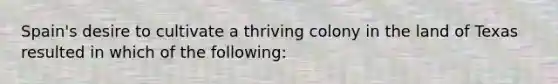 Spain's desire to cultivate a thriving colony in the land of Texas resulted in which of the following: